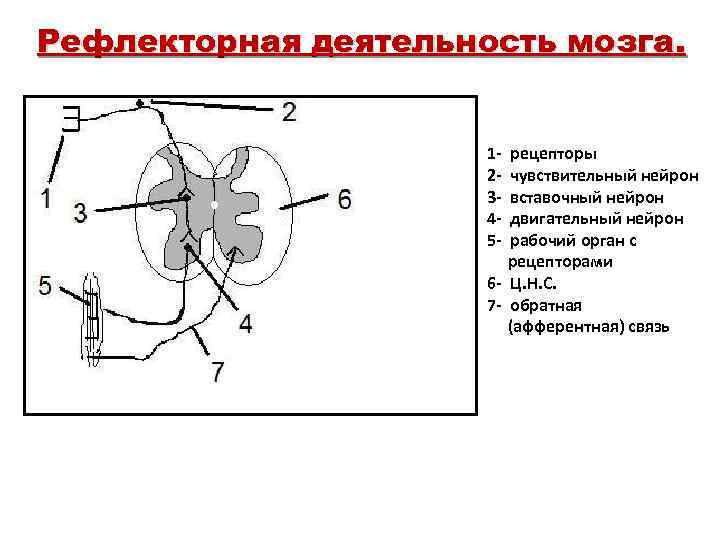 Рефлекторная деятельность мозга.

2
1
3
6
5
4
7

1- рецепторы
2- чувствительный нейрон
3- вставочный нейрон
4- двигательный нейрон
5- рабочий орган с рецепторами
6- Ц.Н.С.
7- обратная (афферентная) связь